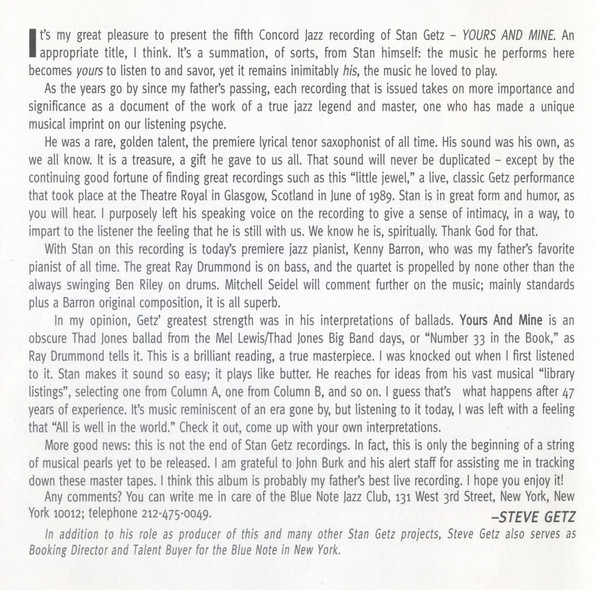 It's my great pleasure to present the fifth Concord Jazz recording of Stan Getz – YOURS AND MINE. An appropriate title, I think. It's a summation, of sorts, from Stan himself: the music he performs here becomes yours to listen to and savor, yet it remains inimitably his, the music he loved to play.

As the years go by since my father's passing, each recording that is issued takes on more importance and significance as a document of the work of a true jazz legend and master, one who has made a unique musical imprint on our listening psyche.

He was a rare, golden talent, the premiere lyrical tenor saxophonist of all time. His sound was his own, as we all know. It is a treasure, a gift he gave to us all. That sound will never be duplicated – except by the continuing good fortune of finding great recordings such as this "little jewel," a live, classic Getz performance that took place at the Theatre Royal in Glasgow, Scotland in June of 1989. Stan is in great form and humor, as you will hear. I purposely left his speaking voice on the recording to give a sense of intimacy, in a way, to impart to the listener the feeling that he is still with us. We know he is, spiritually. Thank God for that.

With Stan on this recording is today's premiere jazz pianist, Kenny Barron, who was my father's favorite pianist of all time. The great Ray Drummond is on bass, and the quartet is propelled by none other than the always swinging Ben Riley on drums. Mitchell Seidel will comment further on the music; mainly standards plus a Barron original composition, it is all superb.

In my opinion, Getz' greatest strength was in his interpretations of ballads. Yours And Mine is an obscure Thad Jones ballad from the Mel Lewis/Thad Jones Big Band days, or "Number 33 in the Book," as Ray Drummond tells it. This is a brilliant reading, a true masterpiece. I was knocked out when I first listened to it. Stan makes it sound so easy; it plays like butter. He reaches for ideas from his vast musical "library listings", selecting one from Column A, one from Column B, and so on. I guess that's what happens after 47 years of experience. It's music reminiscent of an era gone by, but listening to it today, I was left with a feeling that "All is well in the world." Check it out, come up with your own interpretations.

More good news: this is not the end of Stan Getz recordings. In fact, this is only the beginning of a string of musical pearls yet to be released. I am grateful to John Burk and his alert staff for assisting me in tracking down these master tapes. I think this album is probably my father's best live recording. I hope you enjoy it!

Any comments? You can write me in care of the Blue Note Jazz Club, 131 West 3rd Street, New York, New York 10012; telephone 212-475-0049.

–STEVE GETZ

In addition to his role as producer of this and many other Stan Getz projects, Steve Getz also serves as Booking Director and Talent Buyer for the Blue Note in New York.